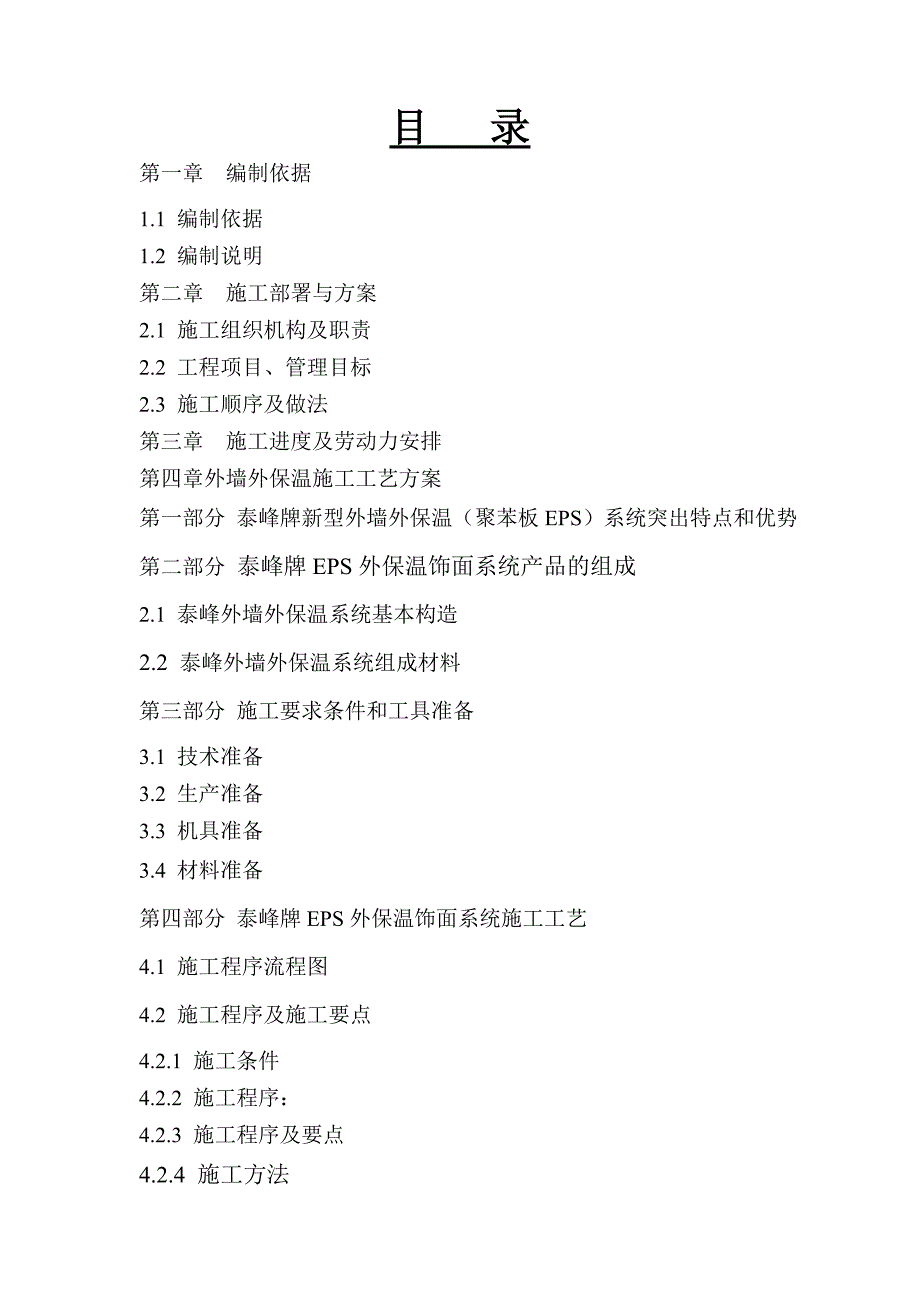 目　录

第一章　编制依据

1.1 编制依据

1.2 编制说明

第二章　施工部署与方案

2.1 施工组织机构及职责

2.2 工程项目、管理目标

2.3 施工顺序及做法

第三章　施工进度及劳动力安排

第四章外墙外保温施工工艺方案

第一部分 泰峰牌新型外墙外保温（聚苯板 EPS）系统突出特点和优势

第二部分 泰峰牌 EPS 外保温饰面系统产品的组成

2.1 泰峰外墙外保温系统基本构造

2.2 泰峰外墙外保温系统组成材料

第三部分 施工要求条件和工具准备

3.1 技术准备

3.2 生产准备

3.3 机具准备

3.4 材料准备

第四部分 泰峰牌 EPS 外保温饰面系统施工工艺

4.1 施工程序流程图

4.2 施工程序及施工要点

4.2.1 施工条件

4.2.2 施工程序：

4.2.3 施工程序及要点

4.2.4 施工方法